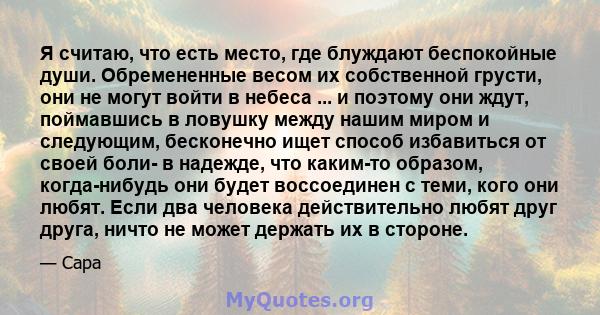 Я считаю, что есть место, где блуждают беспокойные души. Обремененные весом их собственной грусти, они не могут войти в небеса ... и поэтому они ждут, поймавшись в ловушку между нашим миром и следующим, бесконечно ищет способ избавиться от своей боли- в надежде, что каким-то образом, когда-нибудь они будет воссоединен с теми, кого они любят. Если два человека действительно любят друг друга, ничто не может держать их в стороне.

— Сара

MyQuotes.org